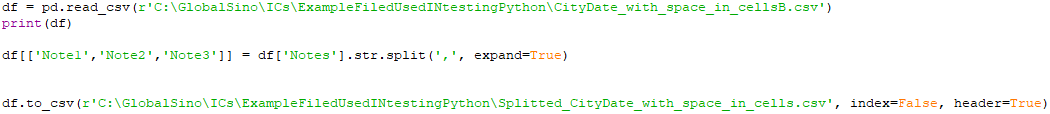 df = pd.read_csv(r'C:\GlobalSino\ICs\ExampleFiledUsedINtestingPython\CityDate_with_space_in_cellsB.csv')
print(df)

df[['Note1','Note2','Note3']] = df['Notes'].str.split(',', expand=True)

df.to_csv(r'C:\GlobalSino\ICs\ExampleFiledUsedINtestingPython\Splitted_CityDate_with_space_in_cells.csv', index=False, header=True)